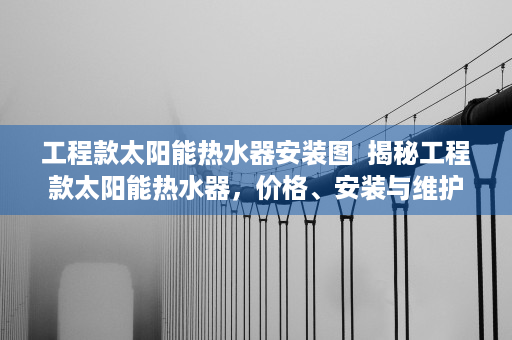 工程款太阳能热水器安装图 揭秘工程款太阳能热水器，价格、安装与维护